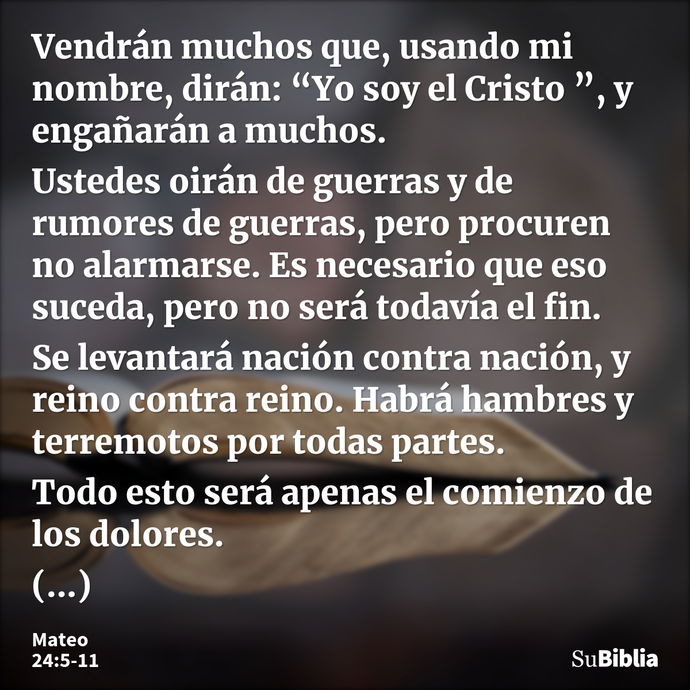 Vendrán muchos que, usando mi nombre, dirán: “Yo soy el Cristo ”, y engañarán a muchos.

Ustedes oirán de guerras y de rumores de guerras, pero procuren no alarmarse. Es necesario que eso suceda, pero no será todavía el fin.

Se levantará nación contra nación, y reino contra reino. Habrá hambres y terremotos por todas partes.

Todo esto será apenas el comienzo de los dolores.

(...)

Mateo
24:5-11

SuBiblia